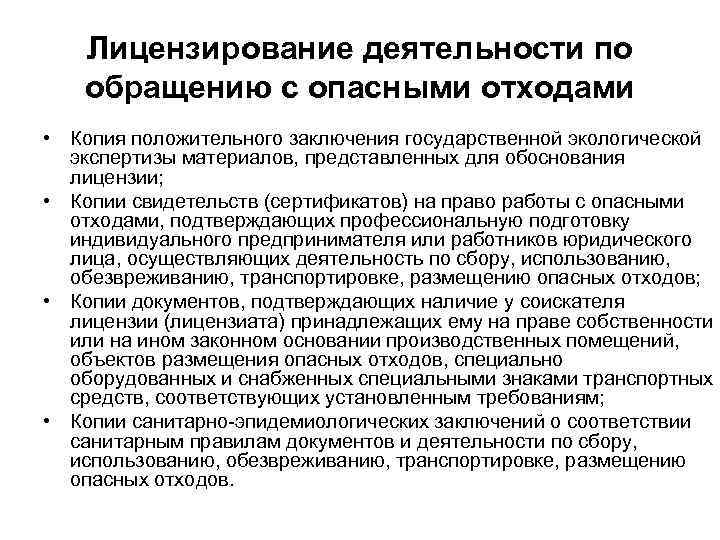 Лицензирование деятельности по обращению с опасными отходами

• Копия положительного заключения государственной экологической экспертизы материалов, представленных для обоснования лицензии;
• Копии свидетельств (сертификатов) на право работы с опасными отходами, подтверждающих профессиональную подготовку индивидуального предпринимателя или работников юридического лица, осуществляющих деятельность по сбору, использованию, обезвреживанию, транспортировке, размещению опасных отходов;
• Копии документов, подтверждающих наличие у соискателя лицензии (лицензиата) принадлежащих ему на праве собственности или на ином законном основании производственных помещений, объектов размещения опасных отходов, специально оборудованных и снабженных специальными знаками транспортных средств, соответствующих установленным требованиям;
• Копии санитарно-эпидемиологических заключений о соответствии санитарным правилам документов и деятельности по сбору, использованию, обезвреживанию, транспортировке, размещению опасных отходов.